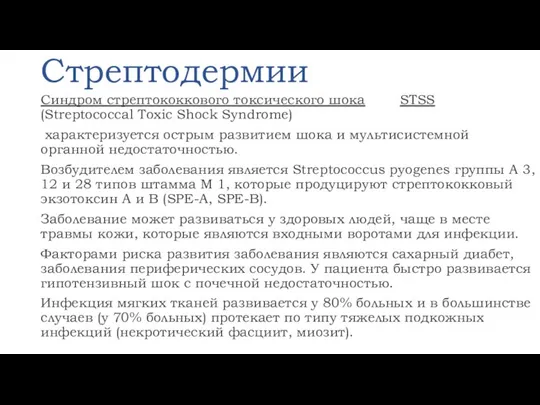 Стрептодермии

Синдром стрептококкового токсического шока STSS (Streptococcal Toxic Shock Syndrome)

характеризуется острым развитием шока и мультисистемной органной недостаточностью.

Возбудителем заболевания является Streptococcus pyogenes группы А 3, 12 и 28 типов штамма М 1, которые продуцируют стрептококковый экзотоксин А и В (SPE-A, SPE-B).

Заболевание может развиваться у здоровых людей, чаще в месте травмы кожи, которые являются входными воротами для инфекции.

Факторами риска развития заболевания являются сахарный диабет, заболевания периферических сосудов. У пациента быстро развивается гипотензивный шок с почечной недостаточностью.

Инфекция мягких тканей развивается у 80% больных и в большинстве случаев (у 70% больных) протекает по типу тяжелых подкожных инфекций (некротический фасциит, миозит).